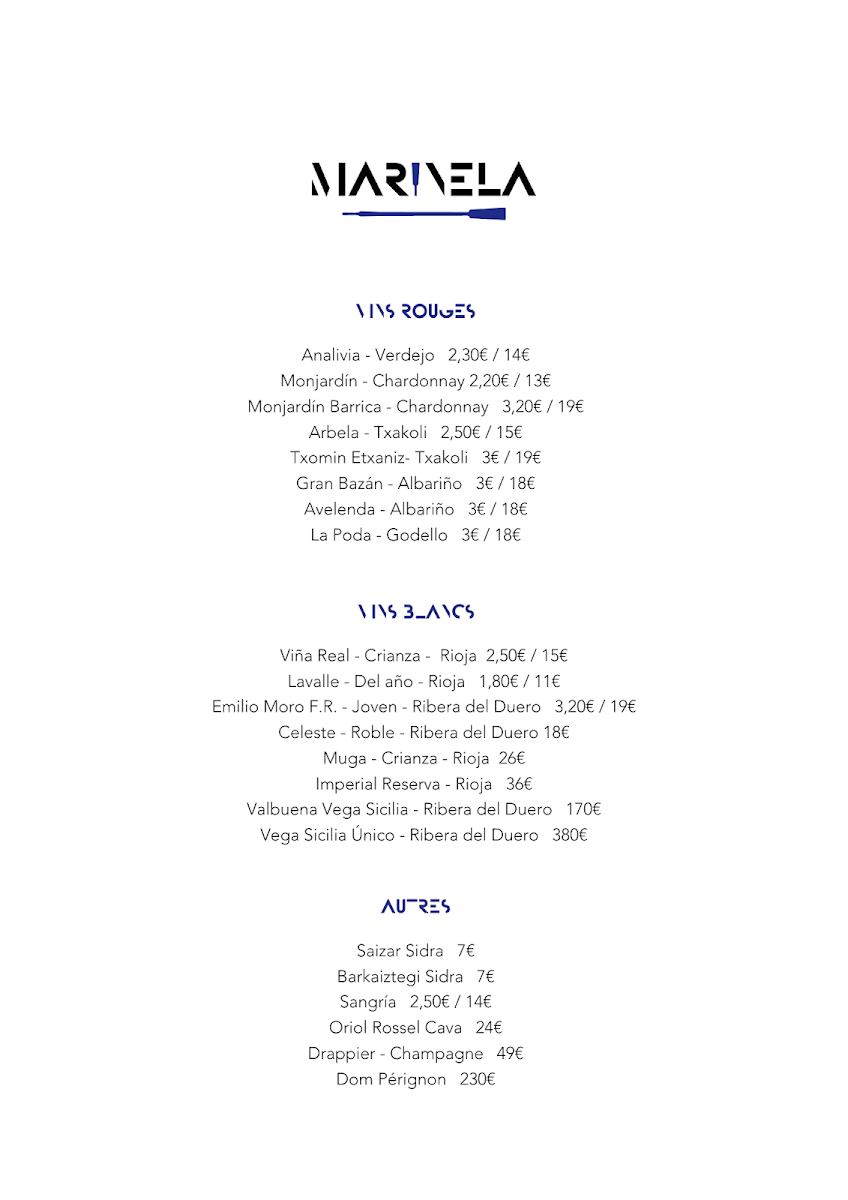 MARINELA

VINS ROUGES

Analivia - Verdejo 2,30€ / 14€
Monjardín - Chardonnay 2,20€ / 13€
Monjardín Barrica - Chardonnay 3,20€ / 19€
Arbela - Txakoli 2,50€ / 15€
Txomin Etxaniz- Txakoli 3€ / 19€
Gran Bazán - Albariño 3€ / 18€
Avelenda - Albariño 3€ / 18€
La Poda - Godello 3€ / 18€

VINS BLANCS

Viña Real - Crianza - Rioja 2,50€ / 15€
Lavalle - Del año - Rioja 1,80€ / 11€
Emilio Moro F.R. - Joven - Ribera del Duero 3,20€ / 19€
Celeste - Roble - Ribera del Duero 18€
Muga - Crianza - Rioja 26€
Imperial Reserva - Rioja 36€
Valbuena Vega Sicilia - Ribera del Duero 170€
Vega Sicilia Único - Ribera del Duero 380€

AUTRES

Saizar Sidra 7€
Barkaiztegi Sidra 7€
Sangría 2,50€ / 14€
Oriol Rossel Cava 24€
Drappier - Champagne 49€
Dom Pérignon 230€